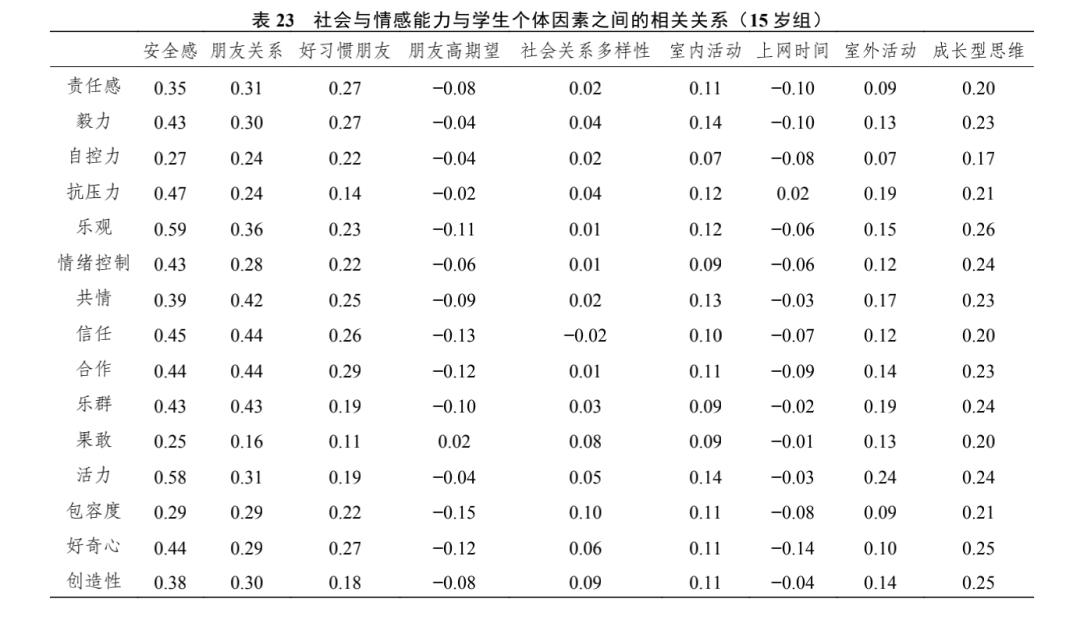 表 23　社会与情感能力与学生个体因素之间的相关关系（15 岁组）

| | 安全感 | 朋友关系 | 好习惯朋友 | 朋友高期望 | 社会关系多样性 | 室内活动 | 上网时间 | 室外活动 | 成长型思维 |
|---|---|---|---|---|---|---|---|---|---|
| 责任感 | 0.35 | 0.31 | 0.27 | −0.08 | 0.02 | 0.11 | −0.10 | 0.09 | 0.20 |
| 毅力 | 0.43 | 0.30 | 0.27 | −0.04 | 0.04 | 0.14 | −0.10 | 0.13 | 0.23 |
| 自控力 | 0.27 | 0.24 | 0.22 | −0.04 | 0.02 | 0.07 | −0.08 | 0.07 | 0.17 |
| 抗压力 | 0.47 | 0.24 | 0.14 | −0.02 | 0.04 | 0.12 | 0.02 | 0.19 | 0.21 |
| 乐观 | 0.59 | 0.36 | 0.23 | −0.11 | 0.01 | 0.12 | −0.06 | 0.15 | 0.26 |
| 情绪控制 | 0.43 | 0.28 | 0.22 | −0.06 | 0.01 | 0.09 | −0.06 | 0.12 | 0.24 |
| 共情 | 0.39 | 0.42 | 0.25 | −0.09 | 0.02 | 0.13 | −0.03 | 0.17 | 0.23 |
| 信任 | 0.45 | 0.44 | 0.26 | −0.13 | −0.02 | 0.10 | −0.07 | 0.12 | 0.20 |
| 合作 | 0.44 | 0.44 | 0.29 | −0.12 | 0.01 | 0.11 | −0.09 | 0.14 | 0.23 |
| 乐群 | 0.43 | 0.43 | 0.19 | −0.10 | 0.03 | 0.09 | −0.02 | 0.19 | 0.24 |
| 果敢 | 0.25 | 0.16 | 0.11 | 0.02 | 0.08 | 0.09 | −0.01 | 0.13 | 0.20 |
| 活力 | 0.58 | 0.31 | 0.19 | −0.04 | 0.05 | 0.14 | −0.03 | 0.24 | 0.24 |
| 包容度 | 0.29 | 0.29 | 0.22 | −0.15 | 0.10 | 0.11 | −0.08 | 0.09 | 0.21 |
| 好奇心 | 0.44 | 0.29 | 0.27 | −0.12 | 0.06 | 0.11 | −0.14 | 0.10 | 0.25 |
| 创造性 | 0.38 | 0.30 | 0.18 | −0.08 | 0.09 | 0.11 | −0.04 | 0.14 | 0.25 |